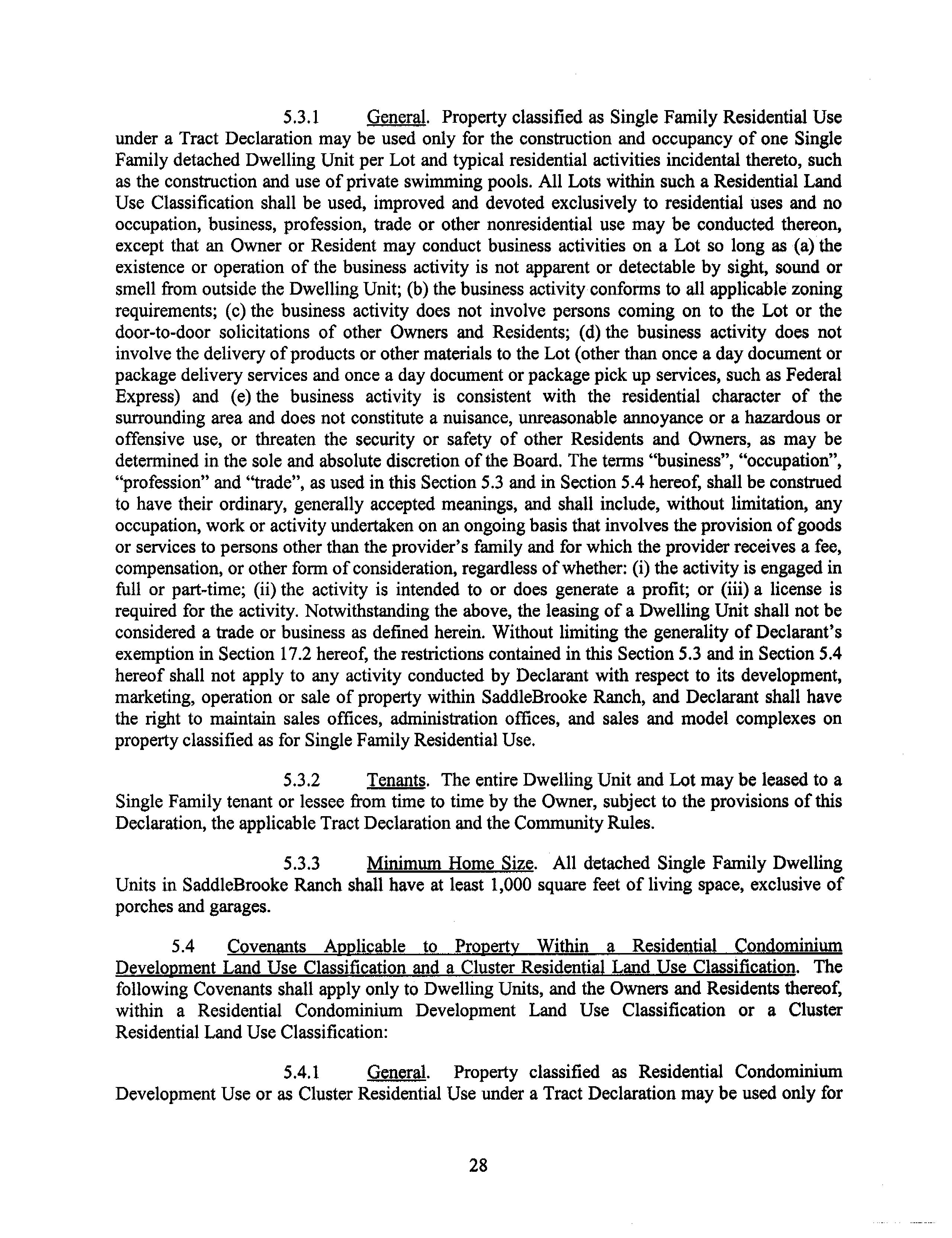 5.3.1 General. Property classified as Single Family Residential Use under a Tract Declaration may be used only for the construction and occupancy of one Single Family detached Dwelling Unit per Lot and typical residential activities incidental thereto, such as the construction and use of private swimming pools. All Lots within such a Residential Land Use Classification shall be used, improved and devoted exclusively to residential uses and no occupation, business, profession, trade or other nonresidential use may be conducted thereon, except that an Owner or Resident may conduct business activities on a Lot so long as (a) the existence or operation of the business activity is not apparent or detectable by sight, sound or smell from outside the Dwelling Unit; (b) the business activity conforms to all applicable zoning requirements; (c) the business activity does not involve persons coming on to the Lot or the door-to-door solicitations of other Owners and Residents; (d) the business activity does not involve the delivery of products or other materials to the Lot (other than once a day document or package delivery services and once a day document or package pick up services, such as Federal Express) and (e) the business activity is consistent with the residential character of the surrounding area and does not constitute a nuisance, unreasonable annoyance or a hazardous or offensive use, or threaten the security or safety of other Residents and Owners, as may be determined in the sole and absolute discretion of the Board. The terms "business", "occupation", "profession" and "trade", as used in this Section 5.3 and in Section 5.4 hereof, shall be construed to have their ordinary, generally accepted meanings, and shall include, without limitation, any occupation, work or activity undertaken on an ongoing basis that involves the provision of goods or services to persons other than the provider's family and for which the provider receives a fee, compensation, or other form of consideration, regardless of whether: (i) the activity is engaged in full or part-time; (ii) the activity is intended to or does generate a profit; or (iii) a license is required for the activity. Notwithstanding the above, the leasing of a Dwelling Unit shall not be considered a trade or business as defined herein. Without limiting the generality of Declarant's exemption in Section 17.2 hereof, the restrictions contained in this Section 5.3 and in Section 5.4 hereof shall not apply to any activity conducted by Declarant with respect to its development, marketing, operation or sale of property within SaddleBrooke Ranch, and Declarant shall have the right to maintain sales offices, administration offices, and sales and model complexes on property classified as for Single Family Residential Use.

5.3.2 Tenants. The entire Dwelling Unit and Lot may be leased to a Single Family tenant or lessee from time to time by the Owner, subject to the provisions of this Declaration, the applicable Tract Declaration and the Community Rules.

5.3.3 Minimum Home Size. All detached Single Family Dwelling Units in SaddleBrooke Ranch shall have at least 1,000 square feet of living space, exclusive of porches and garages.

5.4 Covenants Applicable to Property Within a Residential Condominium Development Land Use Classification and a Cluster Residential Land Use Classification. The following Covenants shall apply only to Dwelling Units, and the Owners and Residents thereof, within a Residential Condominium Development Land Use Classification or a Cluster Residential Land Use Classification:

5.4.1 General. Property classified as Residential Condominium Development Use or as Cluster Residential Use under a Tract Declaration may be used only for

28